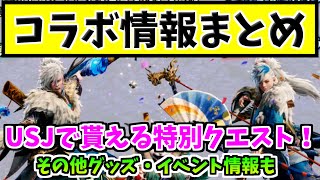 コラボ情報まとめ

USJで貰える特別クエスト！

その他グッズ・イベント情報も